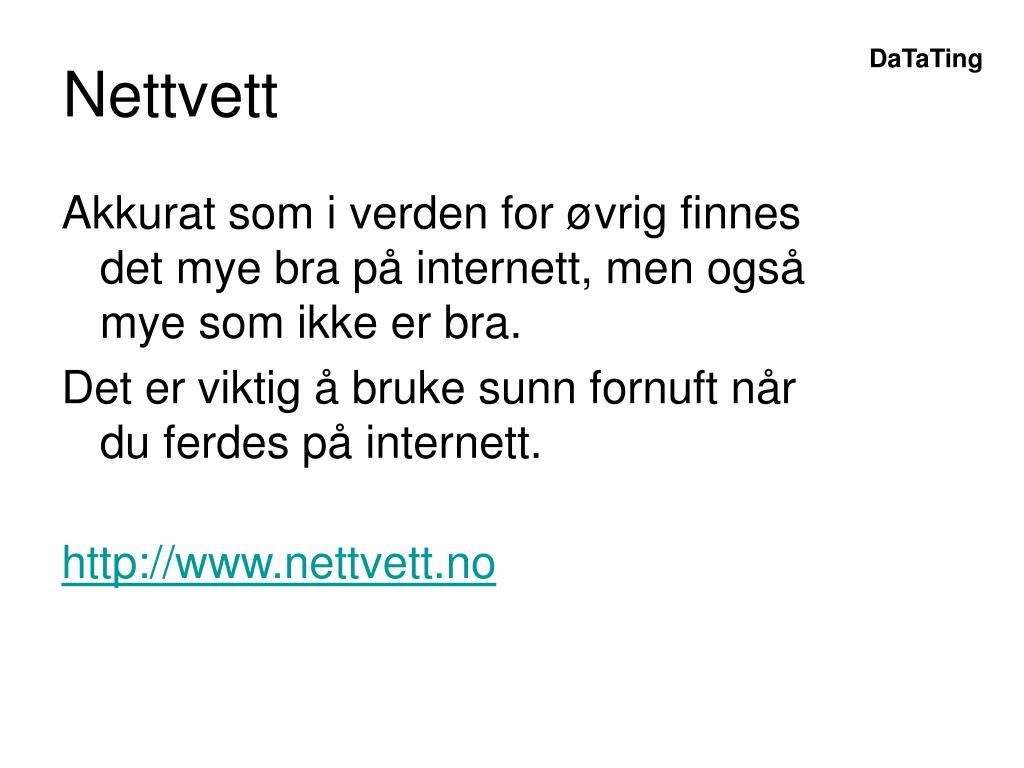 DaTaTing

Nettvett

Akkurat som i verden for øvrig finnes det mye bra på internett, men også mye som ikke er bra.

Det er viktig å bruke sunn fornuft når du ferdes på internett.

http://www.nettvett.no